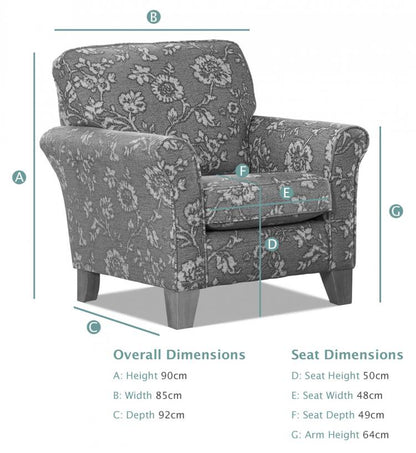 B

A

F

E

G

D

C

Overall Dimensions

A: Height 90cm

B: Width 85cm

C: Depth 92cm

Seat Dimensions

D: Seat Height 50cm

E: Seat Width 48cm

F: Seat Depth 49cm

G: Arm Height 64cm